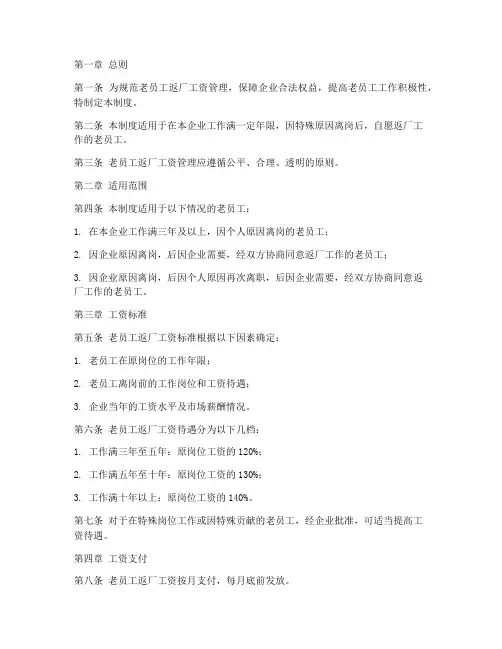 第一章 总则

第一条 为规范老员工返厂工资管理，保障企业合法权益，提高老员工工作积极性，特制定本制度。

第二条 本制度适用于在本企业工作满一定年限，因特殊原因离岗后，自愿返厂工作的老员工。

第三条 老员工返厂工资管理应遵循公平、合理、透明的原则。

第二章 适用范围

第四条 本制度适用于以下情况的老员工：

1. 在本企业工作满三年及以上，因个人原因离岗的老员工；

2. 因企业原因离岗，后因企业需要，经双方协商同意返厂工作的老员工；

3. 因企业原因离岗，后因个人原因再次离职，后因企业需要，经双方协商同意返厂工作的老员工。

第三章 工资标准

第五条 老员工返厂工资标准根据以下因素确定：

1. 老员工在原岗位的工作年限；

2. 老员工离岗前的工作岗位和工资待遇；

3. 企业当年的工资水平及市场薪酬情况。

第六条 老员工返厂工资待遇分为以下几档：

1. 工作满三年至五年：原岗位工资的 120%；

2. 工作满五年至十年：原岗位工资的 130%；

3. 工作满十年以上：原岗位工资的 140%。

第七条 对于在特殊岗位工作或因特殊贡献的老员工，经企业批准，可适当提高工资待遇。

第四章 工资支付

第八条 老员工返厂工资按月支付，每月底前发放。